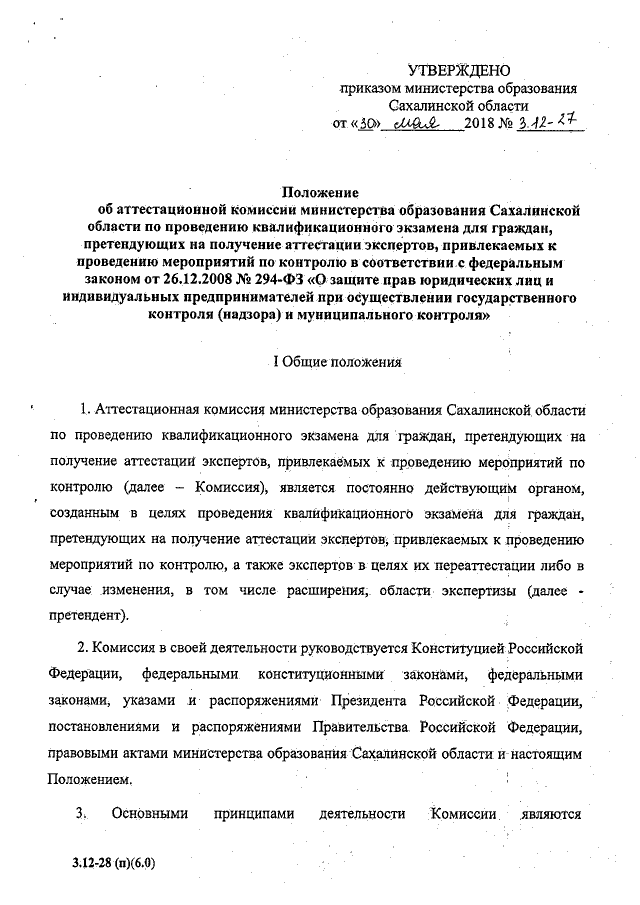 УТВЕРЖДЕНО
приказом министерства образования Сахалинской области
от «30» мая 2018 № 3.12-27

Положение
об аттестационной комиссии министерства образования Сахалинской области по проведению квалификационного экзамена для граждан, претендующих на получение аттестации экспертов, привлекаемых к проведению мероприятий по контролю в соответствии с федеральным законом от 26.12.2008 № 294-ФЗ «О защите прав юридических лиц и индивидуальных предпринимателей при осуществлении государственного контроля (надзора) и муниципального контроля»

I Общие положения

1. Аттестационная комиссия министерства образования Сахалинской области по проведению квалификационного экзамена для граждан, претендующих на получение аттестации экспертов, привлекаемых к проведению мероприятий по контролю (далее – Комиссия), является постоянно действующим органом, созданным в целях проведения квалификационного экзамена для граждан, претендующих на получение аттестации экспертов, привлекаемых к проведению мероприятий по контролю, а также экспертов в целях их переаттестации либо в случае изменения, в том числе расширения, области экспертизы (далее - претендент).

2. Комиссия в своей деятельности руководствуется Конституцией Российской Федерации, федеральными конституционными законами, федеральными законами, указами и распоряжениями Президента Российской Федерации, постановлениями и распоряжениями Правительства Российской Федерации, правовыми актами министерства образования Сахалинской области и настоящим Положением.

3. Основными принципами деятельности Комиссии являются

3.12-28 (п)(6.0)